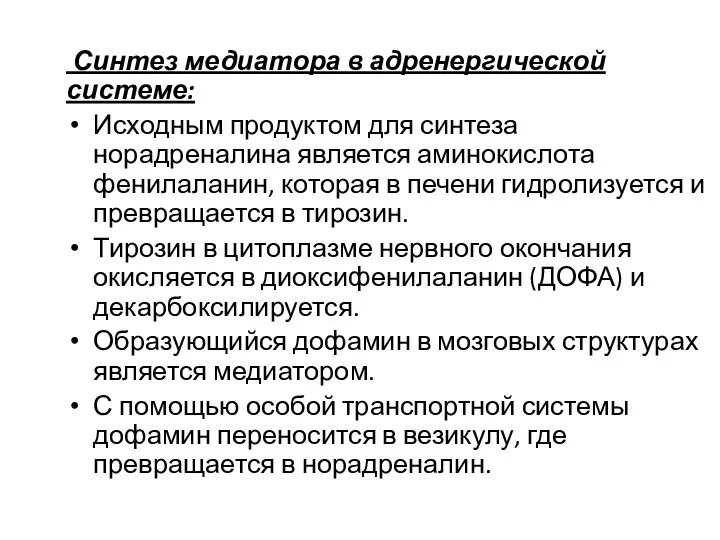 Синтез медиатора в адренергической системе:

• Исходным продуктом для синтеза норадреналина является аминокислота фенилаланин, которая в печени гидролизуется и превращается в тирозин.
• Тирозин в цитоплазме нервного окончания окисляется в диоксифенилаланин (ДОФА) и декарбоксилируется.
• Образующийся дофамин в мозговых структурах является медиатором.
• С помощью особой транспортной системы дофамин переносится в везикулу, где превращается в норадреналин.